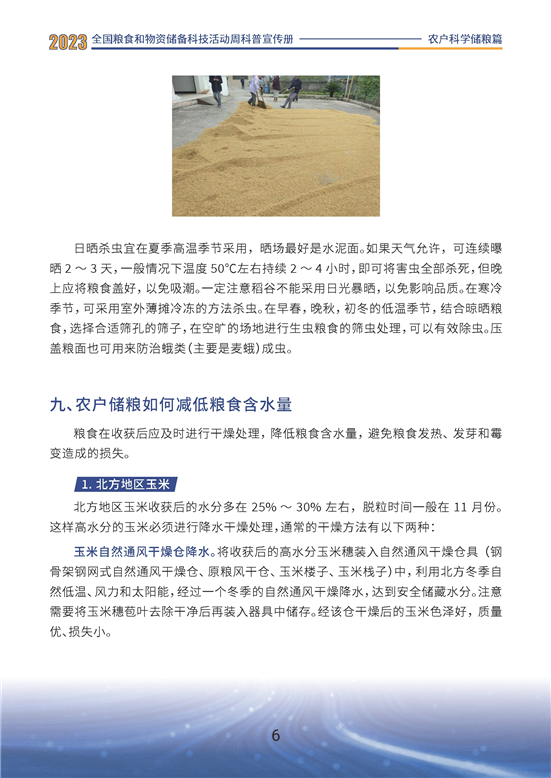 2023 全国粮食和物资储备科技活动周科普宣传册 农户科学储粮篇

日晒杀虫宜在夏季高温季节采用，晒场最好是水泥面。如果天气允许，可连续曝晒 2 ～ 3 天，一般情况下温度 50°C左右持续 2 ～ 4 小时，即可将害虫全部杀死，但晚上应将粮食盖好，以免吸潮。一定注意稻谷不能采用日光暴晒，以免影响品质。在寒冷季节，可采用室外薄摊冷冻的方法杀虫。在早春，晚秋，初冬的低温季节，结合晾晒粮食，选择合适筛孔的筛子，在空旷的场地进行生虫粮食的筛虫处理，可以有效除虫。压盖粮面也可用来防治蛾类（主要是麦蛾）成虫。

九、农户储粮如何减低粮食含水量

粮食在收获后应及时进行干燥处理，降低粮食含水量，避免粮食发热、发芽和霉变造成的损失。

1. 北方地区玉米

北方地区玉米收获后的水分多在 25% ～ 30% 左右，脱粒时间一般在 11 月份。这样高水分的玉米必须进行降水干燥处理，通常的干燥方法有以下两种：

玉米自然通风干燥仓降水。将收获后的高水分玉米穗装入自然通风干燥仓具（钢骨架钢网式自然通风干燥仓、原粮风干仓、玉米楼子、玉米栈子）中，利用北方冬季自然低温、风力和太阳能，经过一个冬季的自然通风干燥降水，达到安全储藏水分。注意需要将玉米穗苞叶去除干净后再装入器具中储存。经该仓干燥后的玉米色泽好，质量优、损失小。

6